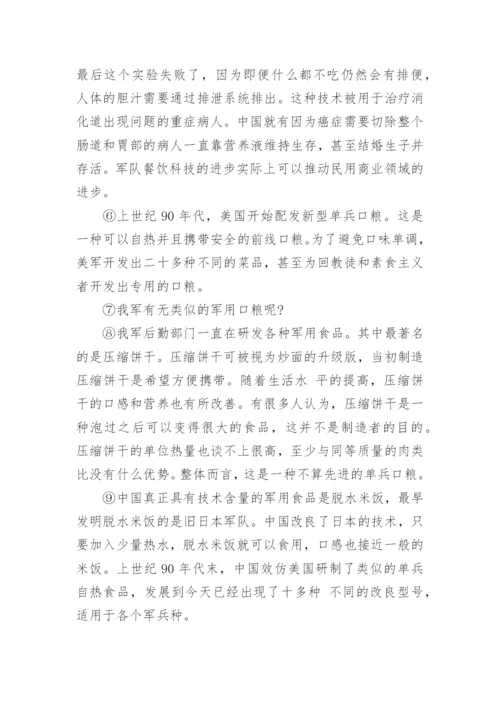 最后这个实验失败了，因为即便什么都不吃仍然会有排便，人体的胆汁需要通过排泄系统排出。这种技术被用于治疗消化道出现问题的重症病人。中国就有因为癌症需要切除整个肠道和胃部的病人一直靠营养液维持生存，甚至结婚生子并存活。军队餐饮科技的进步实际上可以推动民用商业领域的进步。

⑥上世纪 90 年代，美国开始配发新型单兵口粮。这是一种可以自热并且携带安全的前线口粮。为了避免口味单调，美军开发出二十多种不同的菜品，甚至为回教徒和素食主义者开发出专用的口粮。

⑦我军有无类似的军用口粮呢?

⑧我军后勤部门一直在研发各种军用食品。其中最著名的是压缩饼干。压缩饼干可被视为炒面的升级版，当初制造压缩饼干是希望方便携带。随着生活水 平的提高，压缩饼干的口感和营养也有所改善。有很多人认为，压缩饼干是一种泡过之后可以变得很大的食品，这并不是制造者的目的。压缩饼干的单位热量也谈不上很高，至少与同等质量的肉类比没有什么优势。整体而言，这是一种不算先进的单兵口粮。

⑨中国真正具有技术含量的军用食品是脱水米饭，最早发明脱水米饭的是旧日本军队。中国改良了日本的技术，只要加入少量热水，脱水米饭就可以食用，口感也接近一般的米饭。上世纪 90 年代末，中国效仿美国研制了类似的单兵自热食品，发展到今天已经出现了十多种 不同的改良型号，适用于各个军兵种。